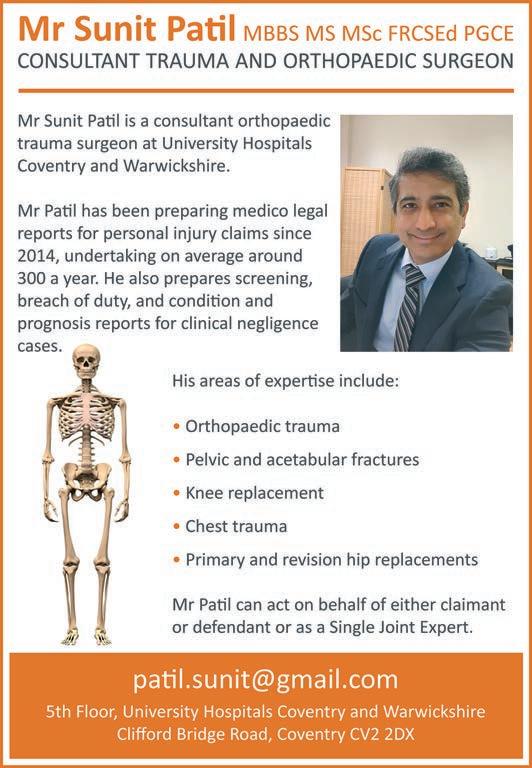 Mr Sunit Patil MBBS MS MSc FRCSEd PGCE
CONSULTANT TRAUMA AND ORTHOPAEDIC SURGEON

Mr Sunit Patil is a consultant orthopaedic trauma surgeon at University Hospitals Coventry and Warwickshire.

Mr Patil has been preparing medico legal reports for personal injury claims since 2014, undertaking on average around 300 a year. He also prepares screening, breach of duty, and condition and prognosis reports for clinical negligence cases.

His areas of expertise include:

• Orthopaedic trauma
• Pelvic and acetabular fractures
• Knee replacement
• Chest trauma
• Primary and revision hip replacements

Mr Patil can act on behalf of either claimant or defendant or as a Single Joint Expert.

patil.sunit@gmail.com
5th Floor, University Hospitals Coventry and Warwickshire
Clifford Bridge Road, Coventry CV2 2DX